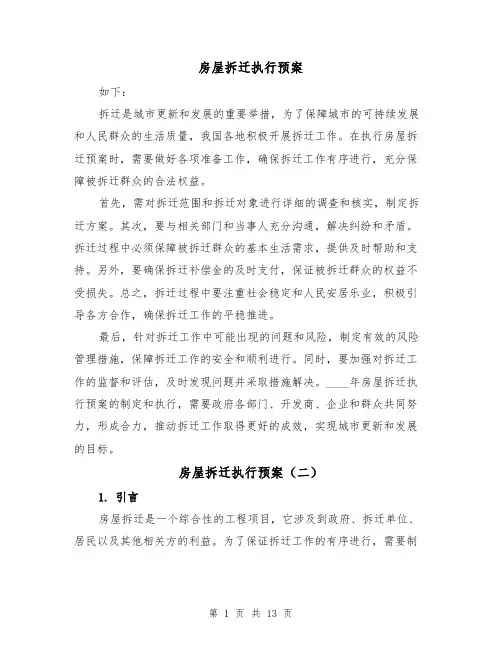 房屋拆迁执行预案

如下：

拆迁是城市更新和发展的重要举措，为了保障城市的可持续发展和人民群众的生活质量，我国各地积极开展拆迁工作。在执行房屋拆迁预案时，需要做好各项准备工作，确保拆迁工作有序进行，充分保障被拆迁群众的合法权益。

首先，需对拆迁范围和拆迁对象进行详细的调查和核实，制定拆迁方案。其次，要与相关部门和当事人充分沟通，解决纠纷和矛盾。拆迁过程中必须保障被拆迁群众的基本生活需求，提供及时帮助和支持。另外，要确保拆迁补偿金的及时支付，保证被拆迁群众的权益不受损失。总之，拆迁过程中要注重社会稳定和人民安居乐业，积极引导各方合作，确保拆迁工作的平稳推进。

最后，针对拆迁工作中可能出现的问题和风险，制定有效的风险管理措施，保障拆迁工作的安全和顺利进行。同时，要加强对拆迁工作的监督和评估，及时发现问题并采取措施解决。____年房屋拆迁执行预案的制定和执行，需要政府各部门、开发商、企业和群众共同努力，形成合力，推动拆迁工作取得更好的成效，实现城市更新和发展的目标。

房屋拆迁执行预案（二）

1. 引言

房屋拆迁是一个综合性的工程项目，它涉及到政府、拆迁单位、居民以及其他相关方的利益。为了保证拆迁工作的有序进行，需要制

第 1 页 共 13 页